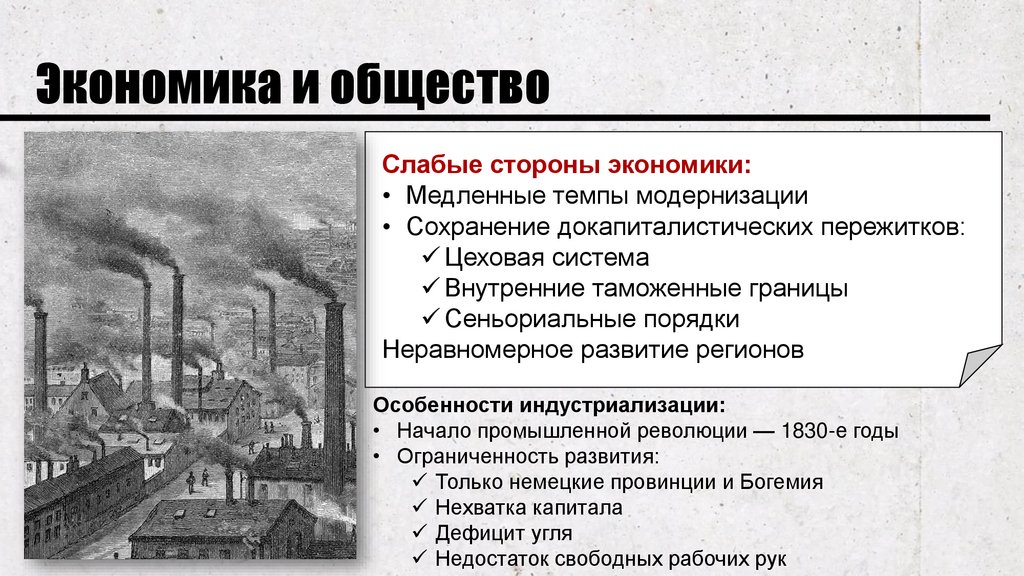 Экономика и общество

Слабые стороны экономики:
• Медленные темпы модернизации
• Сохранение докапиталистических пережитков:
✓ Цеховая система
✓ Внутренние таможенные границы
✓ Сеньориальные порядки
Неравномерное развитие регионов

Особенности индустриализации:
• Начало промышленной революции — 1830-е годы
• Ограниченность развития:
✓ Только немецкие провинции и Богемия
✓ Нехватка капитала
✓ Дефицит угля
✓ Недостаток свободных рабочих рук